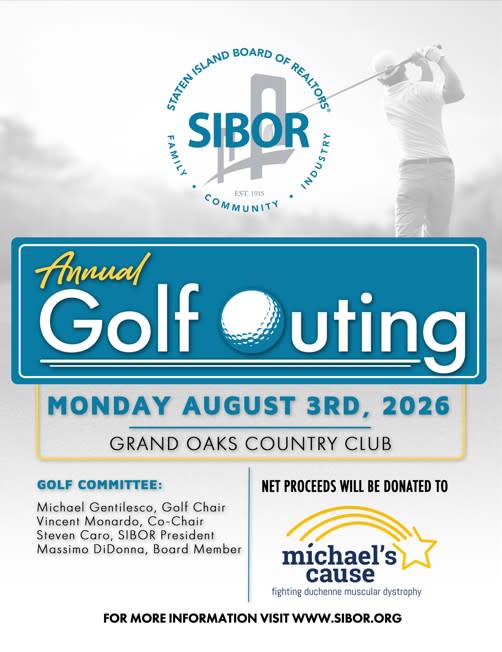 STATEN ISLAND BOARD OF REALTORS®
SIBOR
FAMILY • COMMUNITY • INDUSTRY
EST. 1915

Annual
Golf Outing

MONDAY AUGUST 3RD, 2026
GRAND OAKS COUNTRY CLUB

GOLF COMMITTEE:
Michael Gentilesco, Golf Chair
Vincent Monardo, Co-Chair
Steven Caro, SIBOR President
Massimo DiDonna, Board Member

NET PROCEEDS WILL BE DONATED TO
michael's cause
fighting duchenne muscular dystrophy

FOR MORE INFORMATION VISIT WWW.SIBOR.ORG